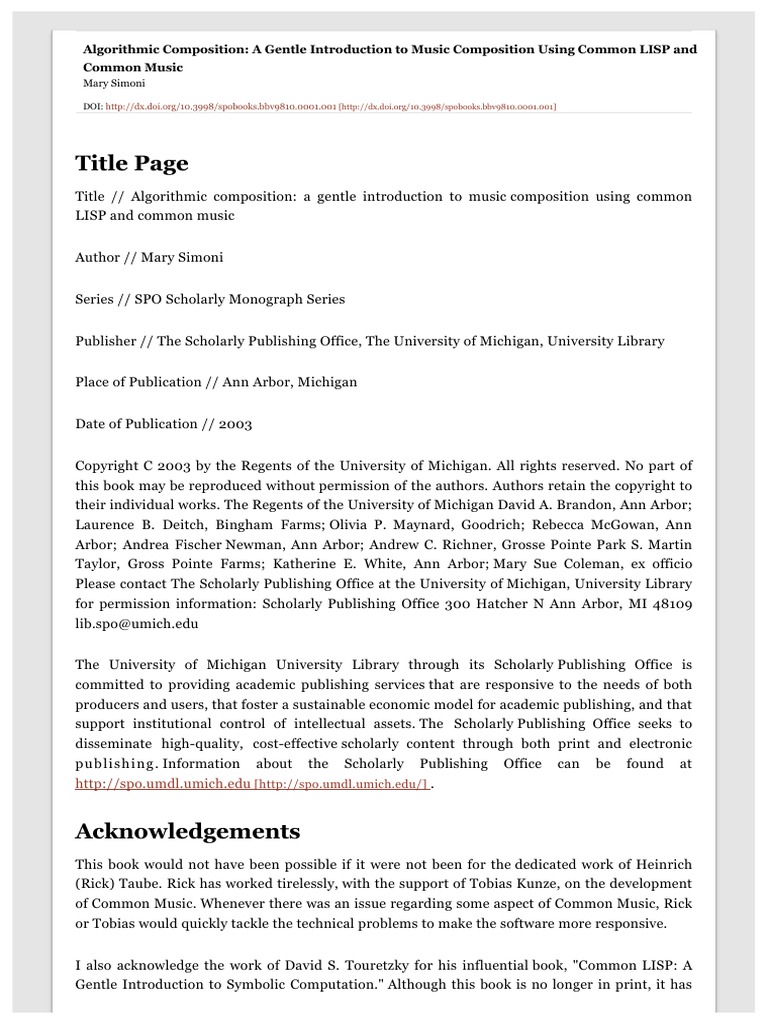 Algorithmic Composition: A Gentle Introduction to Music Composition Using Common LISP and Common Music
Mary Simoni

DOI: http://dx.doi.org/10.3998/spobooks.bbv9810.0001.001 [http://dx.doi.org/10.3998/spobooks.bbv9810.0001.001]

Title Page

Title // Algorithmic composition: a gentle introduction to music composition using common LISP and common music

Author // Mary Simoni

Series // SPO Scholarly Monograph Series

Publisher // The Scholarly Publishing Office, The University of Michigan, University Library

Place of Publication // Ann Arbor, Michigan

Date of Publication // 2003

Copyright C 2003 by the Regents of the University of Michigan. All rights reserved. No part of this book may be reproduced without permission of the authors. Authors retain the copyright to their individual works. The Regents of the University of Michigan David A. Brandon, Ann Arbor; Laurence B. Deitch, Bingham Farms; Olivia P. Maynard, Goodrich; Rebecca McGowan, Ann Arbor; Andrea Fischer Newman, Ann Arbor; Andrew C. Richner, Grosse Pointe Park S. Martin Taylor, Gross Pointe Farms; Katherine E. White, Ann Arbor; Mary Sue Coleman, ex officio Please contact The Scholarly Publishing Office at the University of Michigan, University Library for permission information: Scholarly Publishing Office 300 Hatcher N Ann Arbor, MI 48109 lib.spo@umich.edu

The University of Michigan University Library through its Scholarly Publishing Office is committed to providing academic publishing services that are responsive to the needs of both producers and users, that foster a sustainable economic model for academic publishing, and that support institutional control of intellectual assets. The Scholarly Publishing Office seeks to disseminate high-quality, cost-effective scholarly content through both print and electronic publishing. Information about the Scholarly Publishing Office can be found at http://spo.umdl.umich.edu [http://spo.umdl.umich.edu/] .

Acknowledgements

This book would not have been possible if it were not been for the dedicated work of Heinrich (Rick) Taube. Rick has worked tirelessly, with the support of Tobias Kunze, on the development of Common Music. Whenever there was an issue regarding some aspect of Common Music, Rick or Tobias would quickly tackle the technical problems to make the software more responsive.

I also acknowledge the work of David S. Touretzky for his influential book, "Common LISP: A Gentle Introduction to Symbolic Computation." Although this book is no longer in print, it has